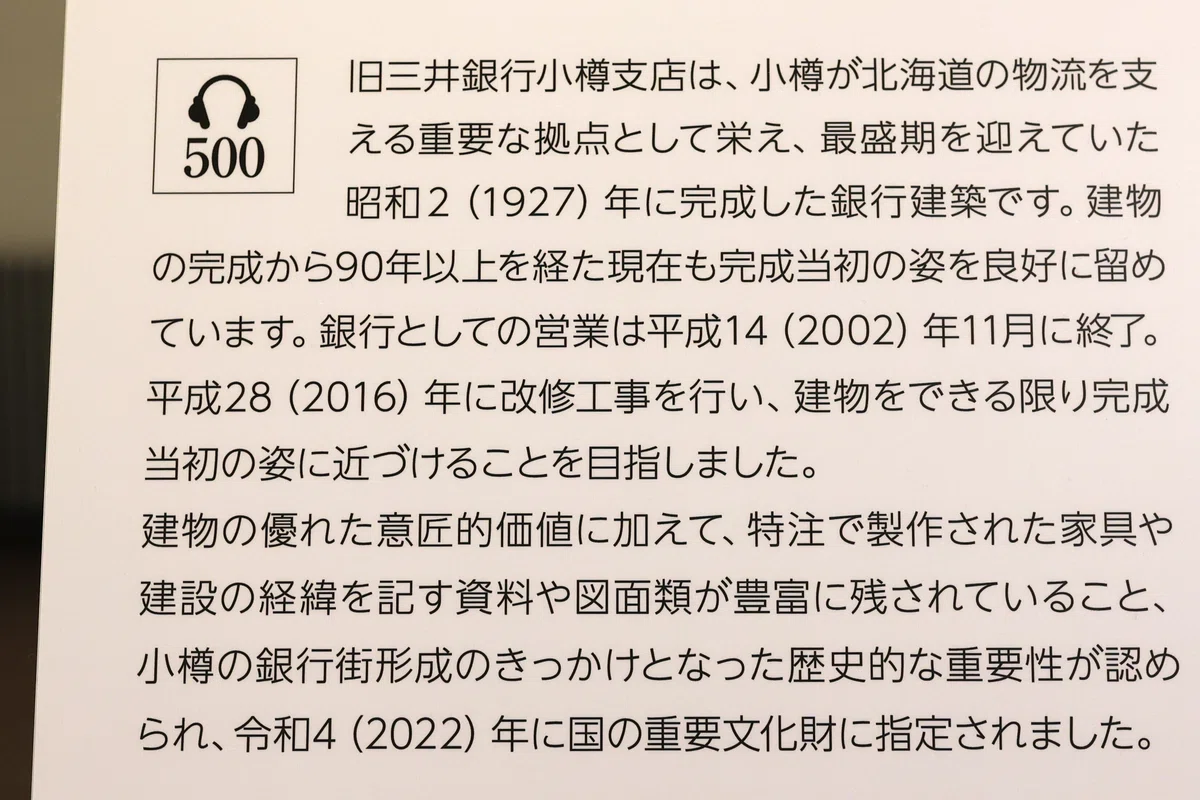 500

旧三井銀行小樽支店は、小樽が北海道の物流を支える重要な拠点として栄え、最盛期を迎えていた昭和2(1927)年に完成した銀行建築です。建物の完成から90年以上を経た現在も完成当初の姿を良好に留めています。銀行としての営業は平成14(2002)年11月に終了。平成28(2016)年に改修工事を行い、建物をできる限り完成当初の姿に近づけることを目指しました。

建物の優れた意匠的価値に加えて、特注で製作された家具や建設の経緯を記す資料や図面類が豊富に残されていること、小樽の銀行街形成のきっかけとなった歴史的な重要性が認められ、令和4(2022)年に国の重要文化財に指定されました。